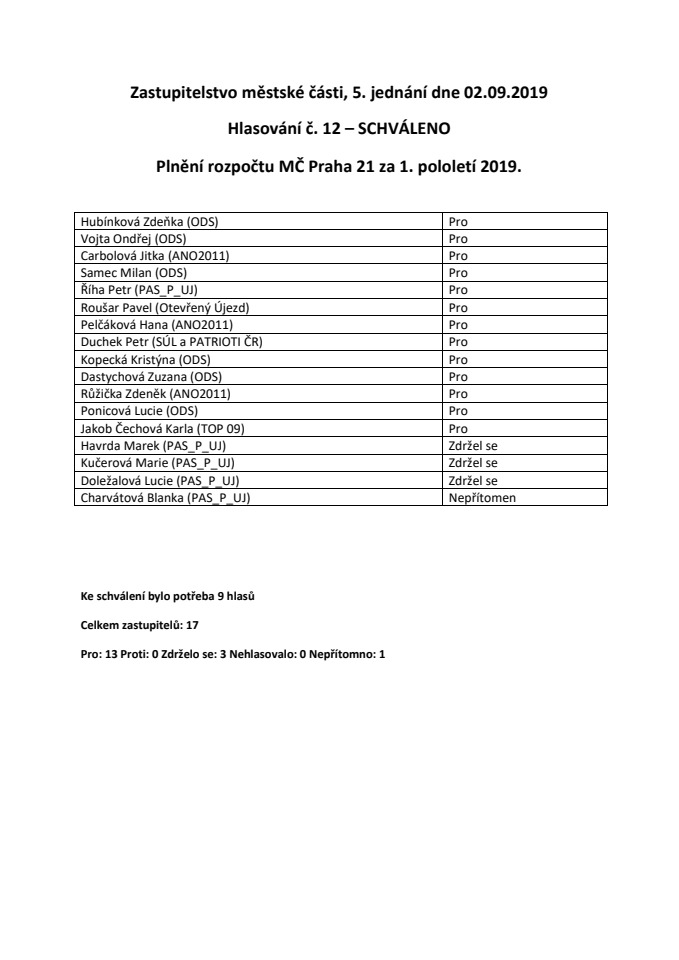 Zastupitelstvo městské části, 5. jednání dne 02.09.2019

Hlasování č. 12 – SCHVÁLENO

Plnění rozpočtu MČ Praha 21 za 1. pololetí 2019.

| | |
|---|---|
| Hubínková Zdeňka (ODS) | Pro |
| Vojta Ondřej (ODS) | Pro |
| Carbolová Jitka (ANO2011) | Pro |
| Samec Milan (ODS) | Pro |
| Říha Petr (PAS_P_UJ) | Pro |
| Roušar Pavel (Otevřený Újezd) | Pro |
| Pelčáková Hana (ANO2011) | Pro |
| Duchek Petr (SÚL a PATRIOTI ČR) | Pro |
| Kopecká Kristýna (ODS) | Pro |
| Dastychová Zuzana (ODS) | Pro |
| Růžička Zdeněk (ANO2011) | Pro |
| Ponicová Lucie (ODS) | Pro |
| Jakob Čechová Karla (TOP 09) | Pro |
| Havrda Marek (PAS_P_UJ) | Zdržel se |
| Kučerová Marie (PAS_P_UJ) | Zdržel se |
| Doležalová Lucie (PAS_P_UJ) | Zdržel se |
| Charvátová Blanka (PAS_P_UJ) | Nepřítomen |

Ke schválení bylo potřeba 9 hlasů

Celkem zastupitelů: 17

Pro: 13 Proti: 0 Zdrželo se: 3 Nehlasovalo: 0 Nepřítomno: 1